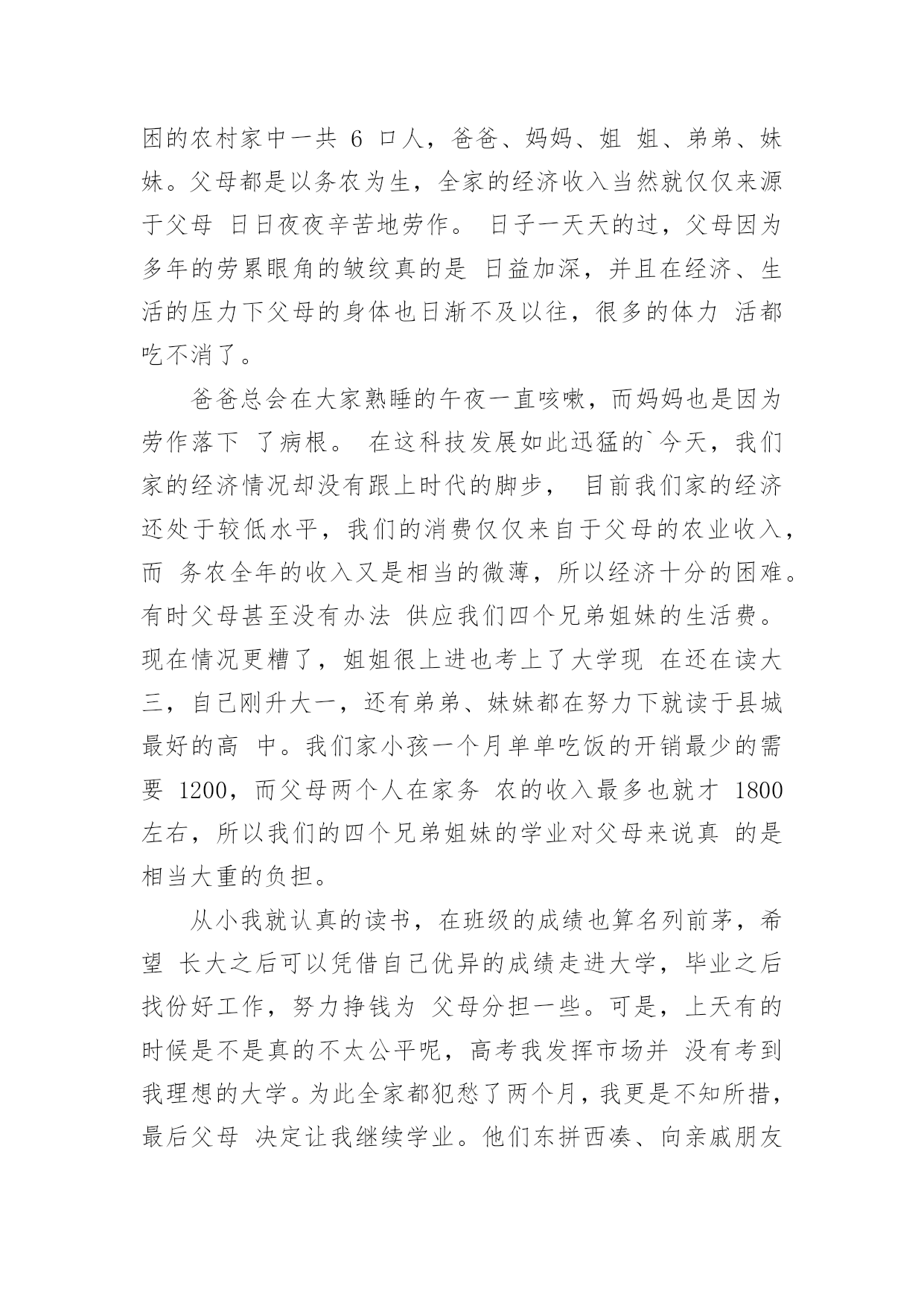 困的农村家中一共 6 口人，爸爸、妈妈、姐 姐、弟弟、妹妹。父母都是以务农为生，全家的经济收入当然就仅仅来源于父母 日日夜夜辛苦地劳作。 日子一天天的过，父母因为多年的劳累眼角的皱纹真的是 日益加深，并且在经济、生活的压力下父母的身体也日渐不及以往，很多的体力 活都吃不消了。

爸爸总会在大家熟睡的午夜一直咳嗽，而妈妈也是因为劳作落下 了病根。 在这科技发展如此迅猛的`今天，我们家的经济情况却没有跟上时代的脚步， 目前我们家的经济还处于较低水平，我们的消费仅仅来自于父母的农业收入，而 务农全年的收入又是相当的微薄，所以经济十分的困难。有时父母甚至没有办法 供应我们四个兄弟姐妹的生活费。现在情况更糟了，姐姐很上进也考上了大学现 在还在读大三，自己刚升大一，还有弟弟、妹妹都在努力下就读于县城最好的高 中。我们家小孩一个月单单吃饭的开销最少的需要 1200，而父母两个人在家务 农的收入最多也就才 1800 左右，所以我们的四个兄弟姐妹的学业对父母来说真 的是相当大重的负担。

从小我就认真的读书，在班级的成绩也算名列前茅，希望 长大之后可以凭借自己优异的成绩走进大学，毕业之后找份好工作，努力挣钱为 父母分担一些。可是，上天有的时候是不是真的不太公平呢，高考我发挥市场并 没有考到我理想的大学。为此全家都犯愁了两个月，我更是不知所措，最后父母 决定让我继续学业。他们东拼西凑、向亲戚朋友